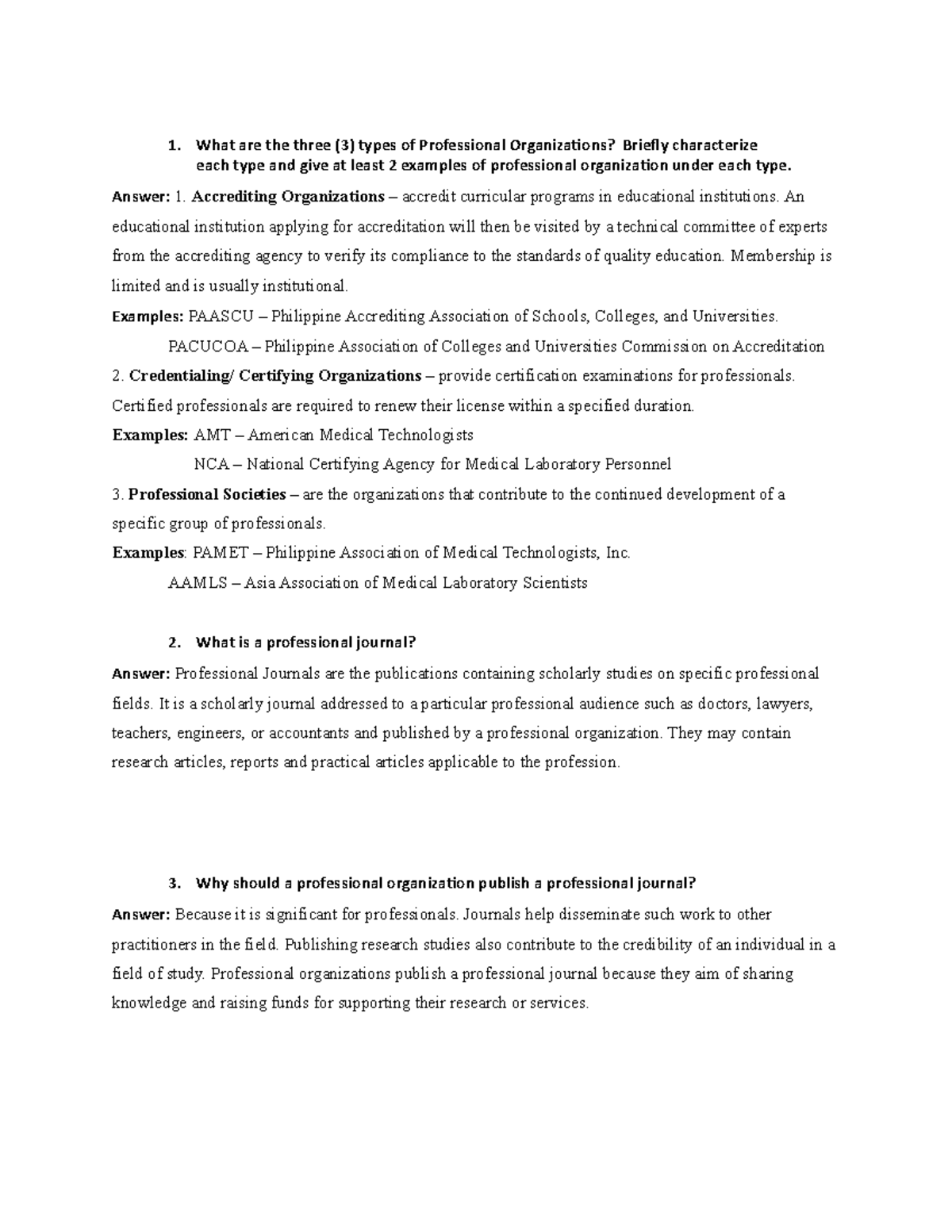 1. What are the three (3) types of Professional Organizations? Briefly characterize each type and give at least 2 examples of professional organization under each type.

Answer: 1. Accrediting Organizations – accredit curricular programs in educational institutions. An educational institution applying for accreditation will then be visited by a technical committee of experts from the accrediting agency to verify its compliance to the standards of quality education. Membership is limited and is usually institutional.

Examples: PAASCU – Philippine Accrediting Association of Schools, Colleges, and Universities.

PACUCOA – Philippine Association of Colleges and Universities Commission on Accreditation

2. Credentialing/ Certifying Organizations – provide certification examinations for professionals. Certified professionals are required to renew their license within a specified duration.

Examples: AMT – American Medical Technologists

NCA – National Certifying Agency for Medical Laboratory Personnel

3. Professional Societies – are the organizations that contribute to the continued development of a specific group of professionals.

Examples: PAMET – Philippine Association of Medical Technologists, Inc.

AAMLS – Asia Association of Medical Laboratory Scientists

2. What is a professional journal?

Answer: Professional Journals are the publications containing scholarly studies on specific professional fields. It is a scholarly journal addressed to a particular professional audience such as doctors, lawyers, teachers, engineers, or accountants and published by a professional organization. They may contain research articles, reports and practical articles applicable to the profession.

3. Why should a professional organization publish a professional journal?

Answer: Because it is significant for professionals. Journals help disseminate such work to other practitioners in the field. Publishing research studies also contribute to the credibility of an individual in a field of study. Professional organizations publish a professional journal because they aim of sharing knowledge and raising funds for supporting their research or services.